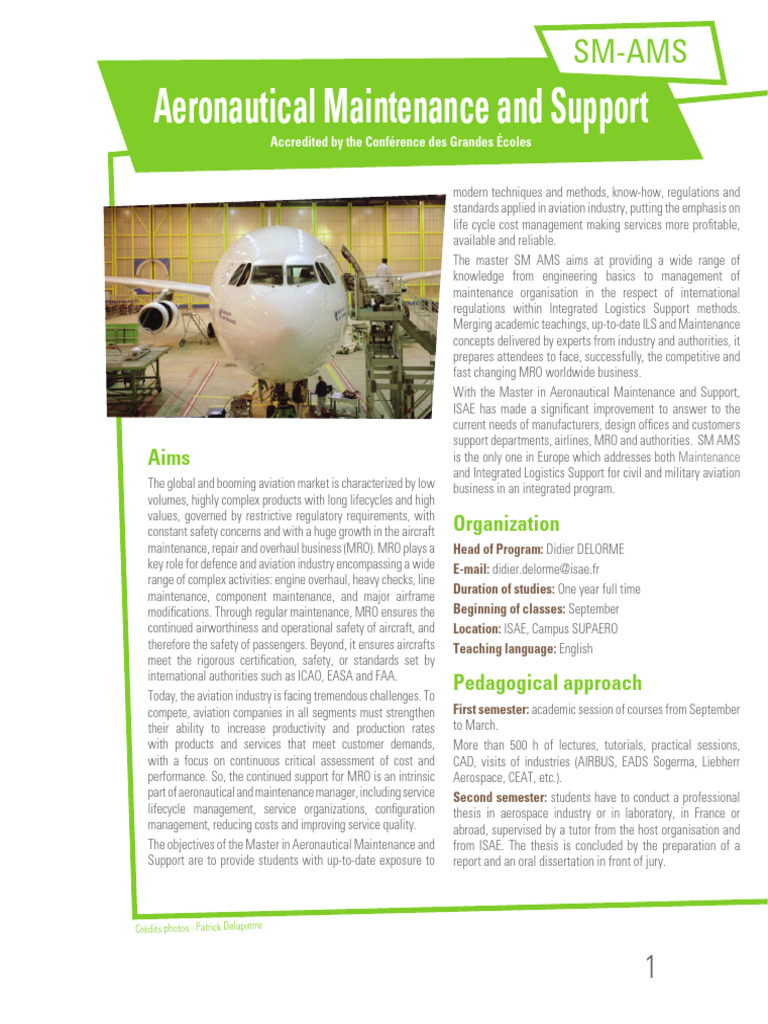 SM-AMS

Aeronautical Maintenance and Support

Accredited by the Conférence des Grandes Écoles

Aims

The global and booming aviation market is characterized by low volumes, highly complex products with long lifecycles and high values, governed by restrictive regulatory requirements, with constant safety concerns and with a huge growth in the aircraft maintenance, repair and overhaul business (MRO). MRO plays a key role for defence and aviation industry encompassing a wide range of complex activities: engine overhaul, heavy checks, line maintenance, component maintenance, and major airframe modifications. Through regular maintenance, MRO ensures the continued airworthiness and operational safety of aircraft, and therefore the safety of passengers. Beyond, it ensures aircrafts meet the rigorous certification, safety, or standards set by international authorities such as ICAO, EASA and FAA.

Today, the aviation industry is facing tremendous challenges. To compete, aviation companies in all segments must strengthen their ability to increase productivity and production rates with products and services that meet customer demands, with a focus on continuous critical assessment of cost and performance. So, the continued support for MRO is an intrinsic part of aeronautical and maintenance manager, including service lifecycle management, service organizations, configuration management, reducing costs and improving service quality.

The objectives of the Master in Aeronautical Maintenance and Support are to provide students with up-to-date exposure to modern techniques and methods, know-how, regulations and standards applied in aviation industry, putting the emphasis on life cycle cost management making services more profitable, available and reliable.

The master SM AMS aims at providing a wide range of knowledge from engineering basics to management of maintenance organisation in the respect of international regulations within Integrated Logistics Support methods. Merging academic teachings, up-to-date ILS and Maintenance concepts delivered by experts from industry and authorities, it prepares attendees to face, successfully, the competitive and fast changing MRO worldwide business.

With the Master in Aeronautical Maintenance and Support, ISAE has made a significant improvement to answer to the current needs of manufacturers, design offices and customers support departments, airlines, MRO and authorities. SM AMS is the only one in Europe which addresses both Maintenance and Integrated Logistics Support for civil and military aviation business in an integrated program.

Organization

Head of Program: Didier DELORME
E-mail: didier.delorme@isae.fr
Duration of studies: One year full time
Beginning of classes: September
Location: ISAE, Campus SUPAERO
Teaching language: English

Pedagogical approach

First semester: academic session of courses from September to March.

More than 500 h of lectures, tutorials, practical sessions, CAD, visits of industries (AIRBUS, EADS Sogerma, Liebherr Aerospace, CEAT, etc.).

Second semester: students have to conduct a professional thesis in aerospace industry or in laboratory, in France or abroad, supervised by a tutor from the host organisation and from ISAE. The thesis is concluded by the preparation of a report and an oral dissertation in front of jury.

Crédits photos : Patrick Delapierre

1